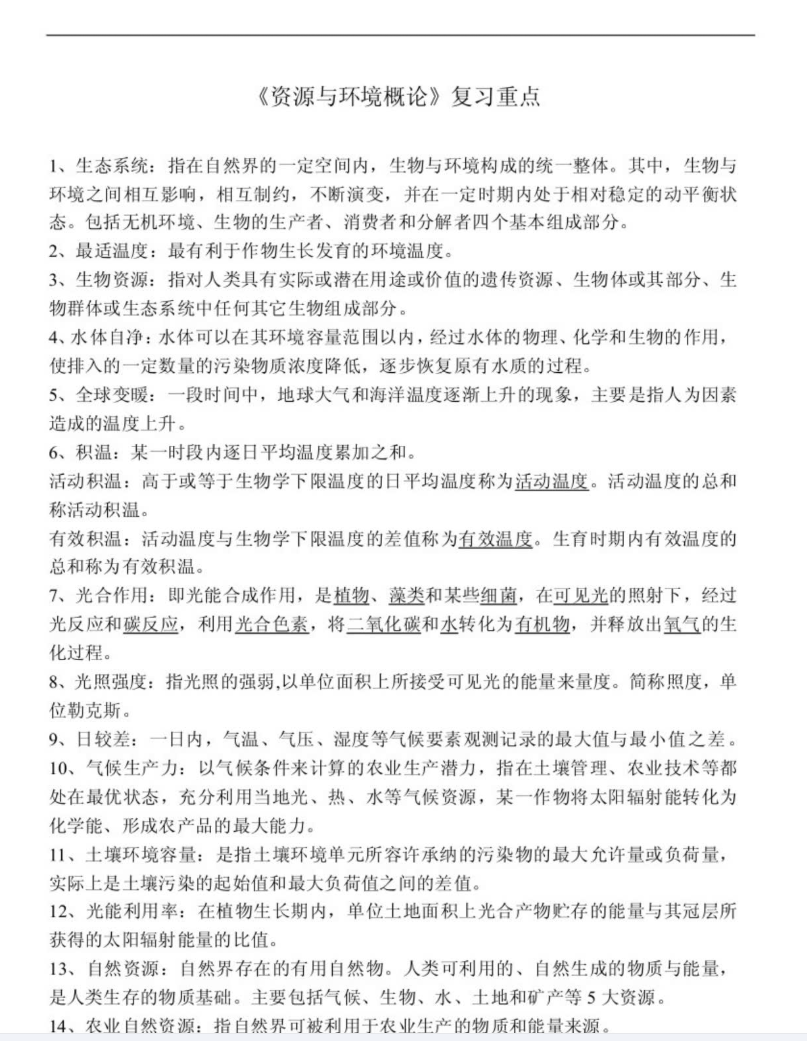 《资源与环境概论》复习重点

1、生态系统：指在自然界的一定空间内，生物与环境构成的统一整体。其中，生物与环境之间相互影响，相互制约，不断演变，并在一定时期内处于相对稳定的动平衡状态。包括无机环境、生物的生产者、消费者和分解者四个基本组成部分。

2、最适温度：最有利于作物生长发育的环境温度。

3、生物资源：指对人类具有实际或潜在用途或价值的遗传资源、生物体或其部分、生物群体或生态系统中任何其它生物组成部分。

4、水体自净：水体可以在其环境容量范围以内，经过水体的物理、化学和生物的作用，使排入的一定数量的污染物质浓度降低，逐步恢复原有水质的过程。

5、全球变暖：一段时间中，地球大气和海洋温度逐渐上升的现象，主要是指人为因素造成的温度上升。

6、积温：某一时段内逐日平均温度累加之和。

活动积温：高于或等于生物学下限温度的日平均温度称为活动温度。活动温度的总和称活动积温。

有效积温：活动温度与生物学下限温度的差值称为有效温度。生育时期内有效温度的总和称为有效积温。

7、光合作用：即光能合成作用，是植物、藻类和某些细菌，在可见光的照射下，经过光反应和碳反应，利用光合色素，将二氧化碳和水转化为有机物，并释放出氧气的生化过程。

8、光照强度：指光照的强弱,以单位面积上所接受可见光的能量来量度。简称照度，单位勒克斯。

9、日较差：一日内，气温、气压、湿度等气候要素观测记录的最大值与最小值之差。

10、气候生产力：以气候条件来计算的农业生产潜力，指在土壤管理、农业技术等都处在最优状态，充分利用当地光、热、水等气候资源，某一作物将太阳辐射能转化为化学能、形成农产品的最大能力。

11、土壤环境容量：是指土壤环境单元所容许承纳的污染物的最大允许量或负荷量，实际上是土壤污染的起始值和最大负荷值之间的差值。

12、光能利用率：在植物生长期内，单位土地面积上光合产物贮存的能量与其冠层所获得的太阳辐射能量的比值。

13、自然资源：自然界存在的有用自然物。人类可利用的、自然生成的物质与能量，是人类生存的物质基础。主要包括气候、生物、水、土地和矿产等5大资源。

14、农业自然资源：指自然界可被利用于农业生产的物质和能量来源。